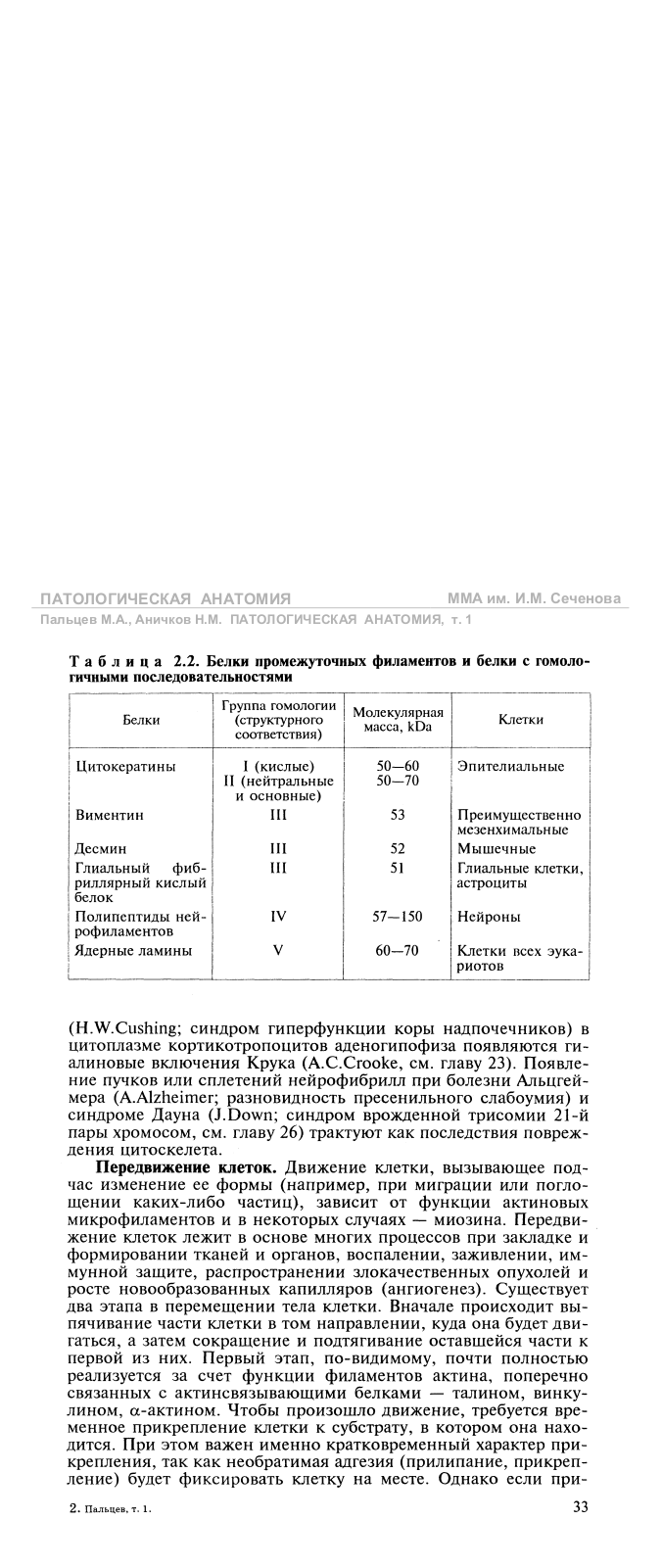 ПАТОЛОГИЧЕСКАЯ АНАТОМИЯ ММА им. И.М. Сеченова
Пальцев М.А., Аничков Н.М. ПАТОЛОГИЧЕСКАЯ АНАТОМИЯ, т. 1

Таблица 2.2. Белки промежуточных филаментов и белки с гомологичными последовательностями

| Белки | Группа гомологии (структурного соответствия) | Молекулярная масса, kDa | Клетки |
|---|---|---|---|
| Цитокератины | I (кислые) II (нейтральные и основные) | 50—60 50—70 | Эпителиальные |
| Виментин | III | 53 | Преимущественно мезенхимальные |
| Десмин | III | 52 | Мышечные |
| Глиальный фибриллярный кислый белок | III | 51 | Глиальные клетки, астроциты |
| Полипептиды нейрофиламентов | IV | 57—150 | Нейроны |
| Ядерные ламины | V | 60—70 | Клетки всех эукариотов |

(H.W.Cushing; синдром гиперфункции коры надпочечников) в цитоплазме кортикотропоцитов аденогипофиза появляются гиалиновые включения Крука (A.C.Crooke, см. главу 23). Появление пучков или сплетений нейрофибрилл при болезни Альцгеймера (A.Alzheimer; разновидность пресенильного слабоумия) и синдроме Дауна (J.Down; синдром врожденной трисомии 21-й пары хромосом, см. главу 26) трактуют как последствия повреждения цитоскелета.

Передвижение клеток. Движение клетки, вызывающее подчас изменение ее формы (например, при миграции или поглощении каких-либо частиц), зависит от функции актиновых микрофиламентов и в некоторых случаях — миозина. Передвижение клеток лежит в основе многих процессов при закладке и формировании тканей и органов, воспалении, заживлении, иммунной защите, распространении злокачественных опухолей и росте новообразованных капилляров (ангиогенез). Существует два этапа в перемещении тела клетки. Вначале происходит выпячивание части клетки в том направлении, куда она будет двигаться, а затем сокращение и подтягивание оставшейся части к первой из них. Первый этап, по-видимому, почти полностью реализуется за счет функции филаментов актина, поперечно связанных с актинсвязывающими белками — талином, винкулином, $\alpha$-актином. Чтобы произошло движение, требуется временное прикрепление клетки к субстрату, в котором она находится. При этом важен именно кратковременный характер прикрепления, так как необратимая адгезия (прилипание, прикрепление) будет фиксировать клетку на месте. Однако если при-

2. Пальцев, т. 1. 33